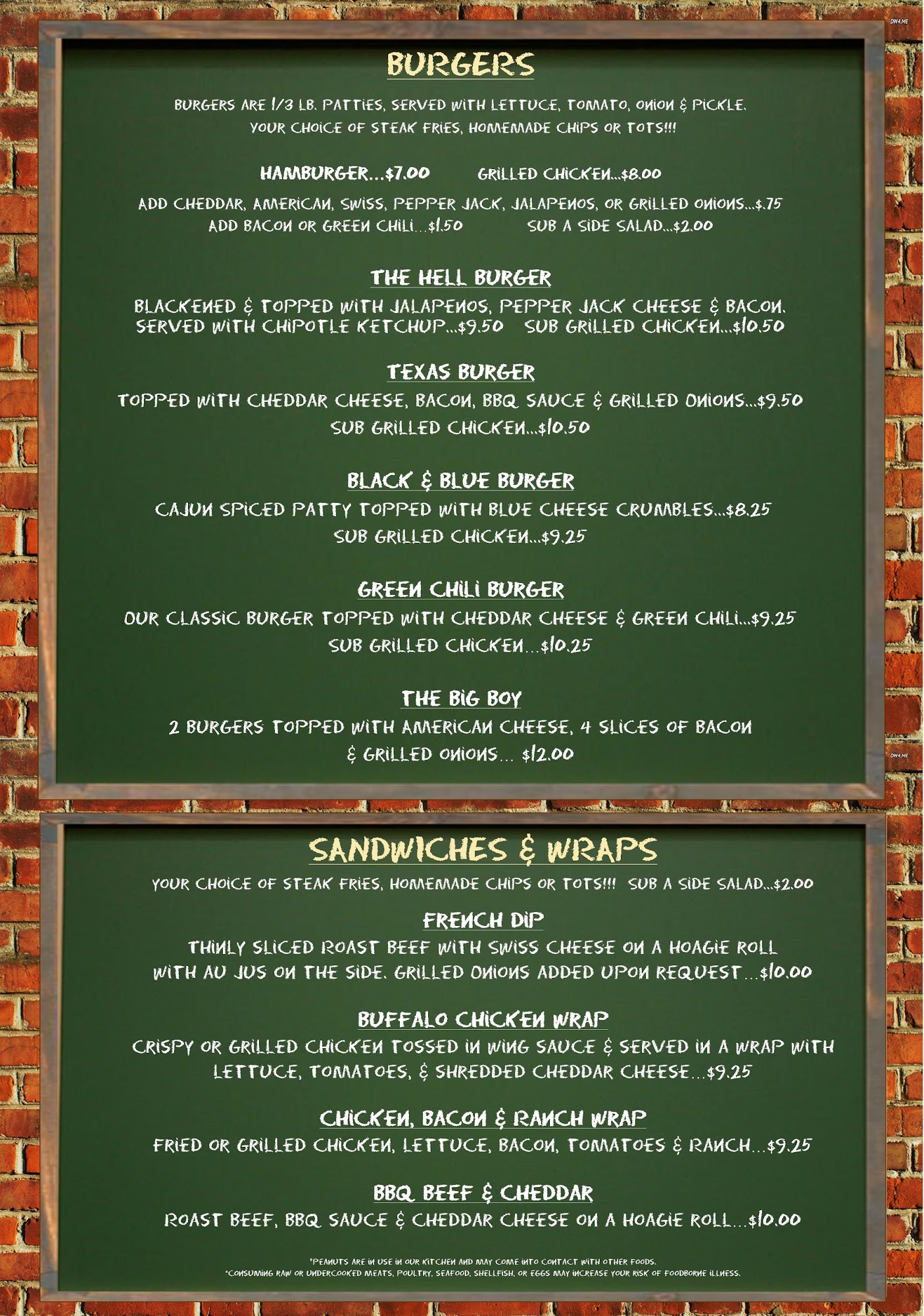 BURGERS

BURGERS ARE 1/3 LB. PATTIES, SERVED WITH LETTUCE, TOMATO, ONION & PICKLE. YOUR CHOICE OF STEAK FRIES, HOMEMADE CHIPS OR TOTS!!!

HAMBURGER...$7.00 GRILLED CHICKEN...$8.00

ADD CHEDDAR, AMERICAN, SWISS, PEPPER JACK, JALAPENOS, OR GRILLED ONIONS...$.75
ADD BACON OR GREEN CHILI...$1.50 SUB A SIDE SALAD...$2.00

THE HELL BURGER

BLACKENED & TOPPED WITH JALAPENOS, PEPPER JACK CHEESE & BACON. SERVED WITH CHIPOTLE KETCHUP...$9.50 SUB GRILLED CHICKEN...$10.50

TEXAS BURGER

TOPPED WITH CHEDDAR CHEESE, BACON, BBQ SAUCE & GRILLED ONIONS...$9.50 SUB GRILLED CHICKEN...$10.50

BLACK & BLUE BURGER

CAJUN SPICED PATTY TOPPED WITH BLUE CHEESE CRUMBLES...$8.25 SUB GRILLED CHICKEN...$9.25

GREEN CHILI BURGER

OUR CLASSIC BURGER TOPPED WITH CHEDDAR CHEESE & GREEN CHILI...$9.25 SUB GRILLED CHICKEN...$10.25

THE BIG BOY

2 BURGERS TOPPED WITH AMERICAN CHEESE, 4 SLICES OF BACON & GRILLED ONIONS... $12.00

SANDWICHES & WRAPS

YOUR CHOICE OF STEAK FRIES, HOMEMADE CHIPS OR TOTS!!! SUB A SIDE SALAD...$2.00

FRENCH DIP

THINLY SLICED ROAST BEEF WITH SWISS CHEESE ON A HOAGIE ROLL WITH AU JUS ON THE SIDE. GRILLED ONIONS ADDED UPON REQUEST...$10.00

BUFFALO CHICKEN WRAP

CRISPY OR GRILLED CHICKEN TOSSED IN WING SAUCE & SERVED IN A WRAP WITH LETTUCE, TOMATOES, & SHREDDED CHEDDAR CHEESE...$9.25

CHICKEN, BACON & RANCH WRAP

FRIED OR GRILLED CHICKEN, LETTUCE, BACON, TOMATOES & RANCH...$9.25

BBQ BEEF & CHEDDAR

ROAST BEEF, BBQ SAUCE & CHEDDAR CHEESE ON A HOAGIE ROLL...$10.00

*PEANUTS ARE IN USE IN OUR KITCHEN AND MAY COME INTO CONTACT WITH OTHER FOODS.
*CONSUMING RAW OR UNDERCOOKED MEATS, POULTRY, SEAFOOD, SHELLFISH, OR EGGS MAY INCREASE YOUR RISK OF FOODBORNE ILLNESS.

DW4.ME